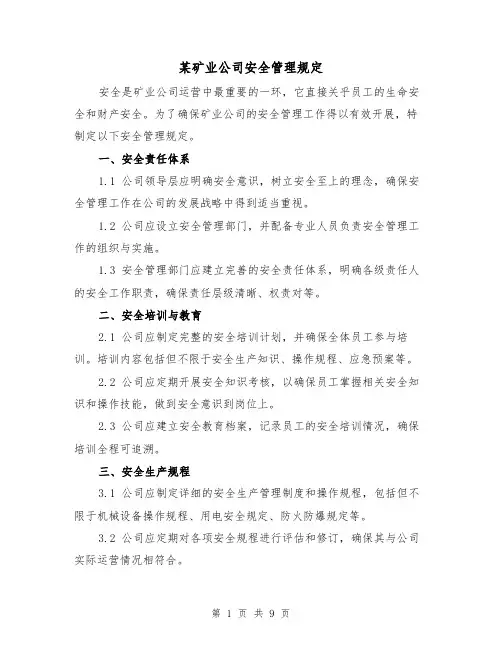 某矿业公司安全管理规定

安全是矿业公司运营中最重要的一环，它直接关乎员工的生命安全和财产安全。为了确保矿业公司的安全管理工作得以有效开展，特制定以下安全管理规定。

一、安全责任体系

1.1 公司领导层应明确安全意识，树立安全至上的理念，确保安全管理工作在公司的发展战略中得到适当重视。

1.2 公司应设立安全管理部门，并配备专业人员负责安全管理工作的组织与实施。

1.3 安全管理部门应建立完善的安全责任体系，明确各级责任人的安全工作职责，确保责任层级清晰、权责对等。

二、安全培训与教育

2.1 公司应制定完整的安全培训计划，并确保全体员工参与培训。培训内容包括但不限于安全生产知识、操作规程、应急预案等。

2.2 公司应定期开展安全知识考核，以确保员工掌握相关安全知识和操作技能，做到安全意识到岗位上。

2.3 公司应建立安全教育档案，记录员工的安全培训情况，确保培训全程可追溯。

三、安全生产规程

3.1 公司应制定详细的安全生产管理制度和操作规程，包括但不限于机械设备操作规程、用电安全规定、防火防爆规定等。

3.2 公司应定期对各项安全规程进行评估和修订，确保其与公司实际运营情况相符合。

第 1 页 共 9 页